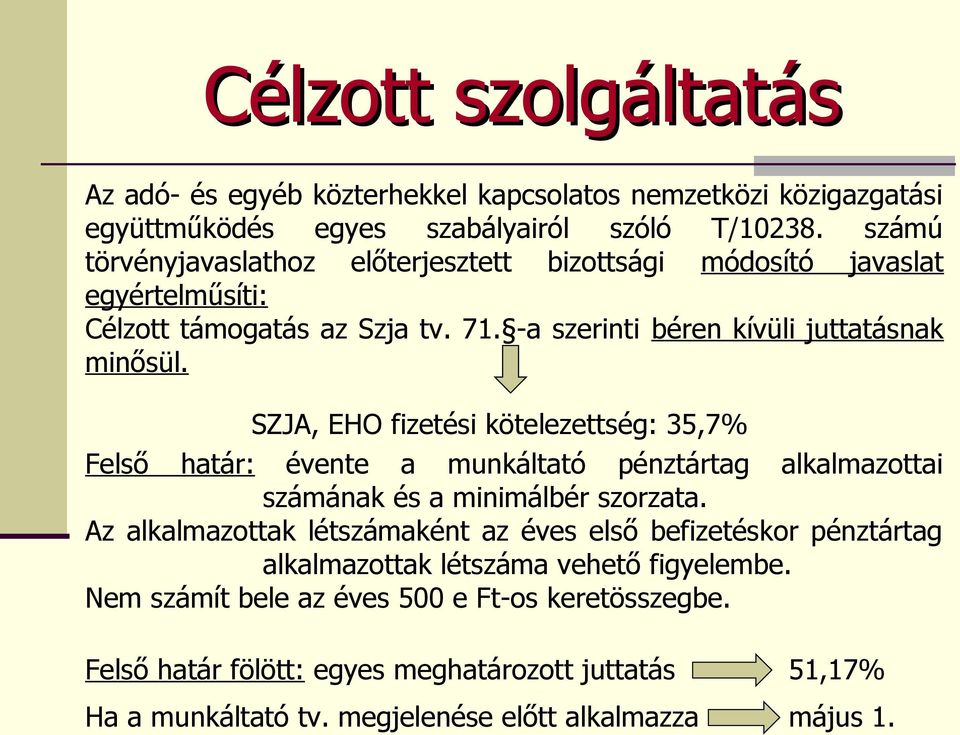 Célzott szolgáltatás

Az adó- és egyéb közterhekkel kapcsolatos nemzetközi közigazgatási együttműködés egyes szabályairól szóló T/10238. számú törvényjavaslathoz előterjesztett bizottsági módosító javaslat egyértelműsíti:
Célzott támogatás az Szja tv. 71.§-a szerinti béren kívüli juttatásnak minősül.

SZJA, EHO fizetési kötelezettség: 35,7%

Felső határ: évente a munkáltató pénztártag alkalmazottai számának és a minimálbér szorzata.
Az alkalmazottak létszámaként az éves első befizetéskor pénztártag alkalmazottak létszáma vehető figyelembe.
Nem számít bele az éves 500 e Ft-os keretösszegbe.

Felső határ fölött: egyes meghatározott juttatás 51,17%

Ha a munkáltató tv. megjelenése előtt alkalmazza május 1.